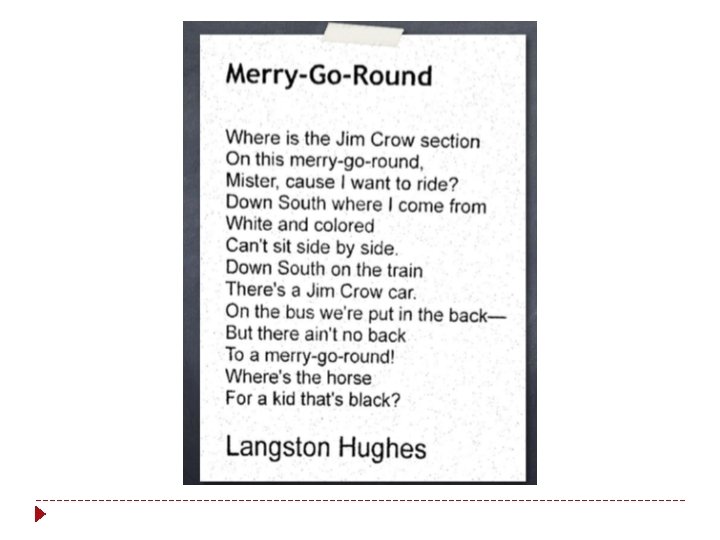 Merry-Go-Round

Where is the Jim Crow section
On this merry-go-round,
Mister, cause I want to ride?
Down South where I come from
White and colored
Can't sit side by side.
Down South on the train
There's a Jim Crow car.
On the bus we're put in the back—
But there ain't no back
To a merry-go-round!
Where's the horse
For a kid that's black?

Langston Hughes